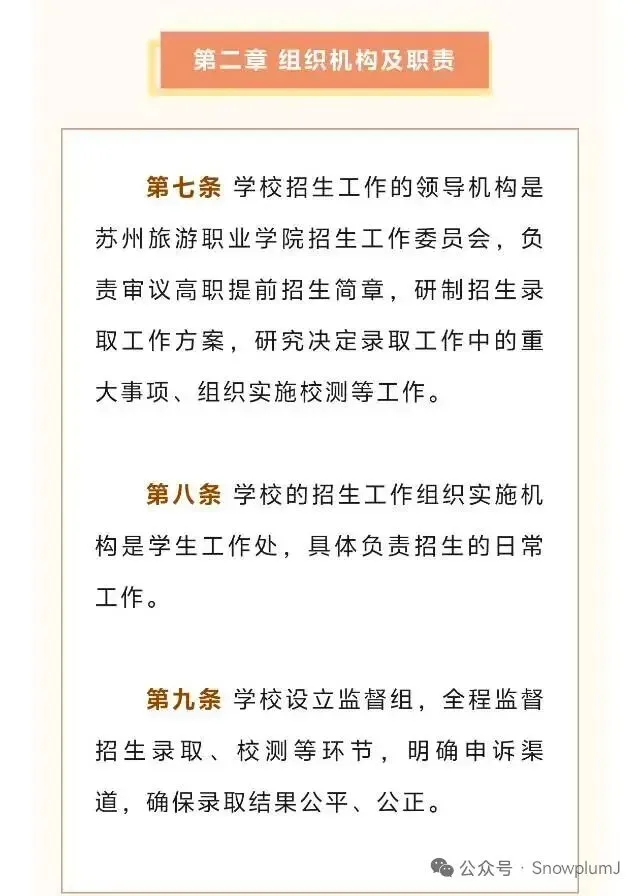 第二章 组织机构及职责

第七条 学校招生工作的领导机构是苏州旅游职业学院招生工作委员会，负责审议高职提前招生简章，研制招生录取工作方案，研究决定录取工作中的重大事项、组织实施校测等工作。

第八条 学校的招生工作组织实施机构是学生工作处，具体负责招生的日常工作。

第九条 学校设立监督组，全程监督招生录取、校测等环节，明确申诉渠道，确保录取结果公平、公正。

公众号 · SnowplumJ